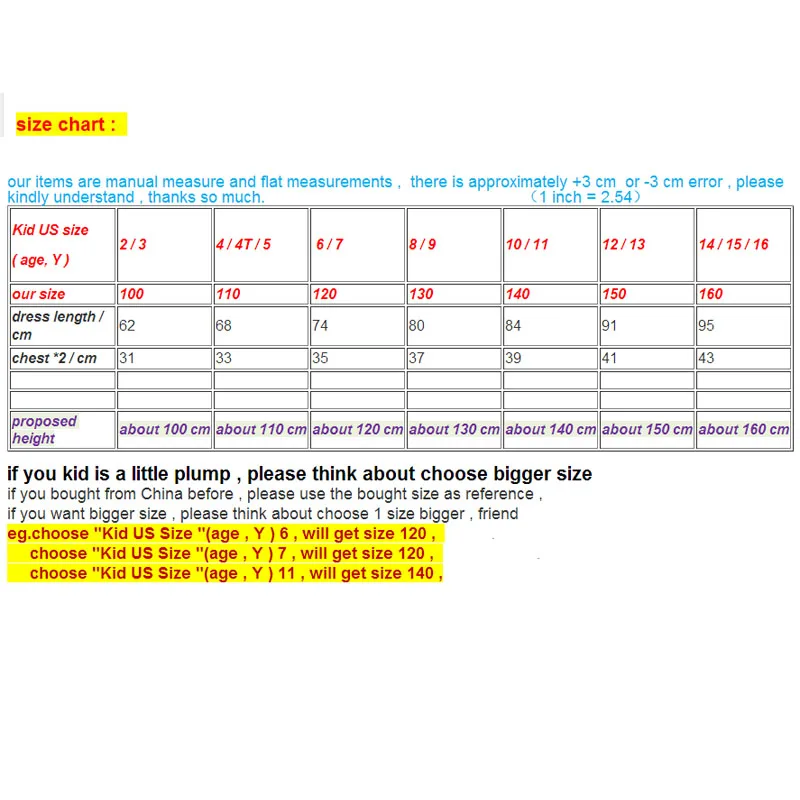 size chart :

our items are manual measure and flat measurements , there is approximately +3 cm or -3 cm error , please kindly understand , thanks so much. （1 inch = 2.54）

| Kid US size ( age, Y ) | 2 / 3 | 4 / 4T / 5 | 6 / 7 | 8 / 9 | 10 / 11 | 12 / 13 | 14 / 15 / 16 |
|---|---|---|---|---|---|---|---|
| our size | 100 | 110 | 120 | 130 | 140 | 150 | 160 |
| dress length / cm | 62 | 68 | 74 | 80 | 84 | 91 | 95 |
| chest *2 / cm | 31 | 33 | 35 | 37 | 39 | 41 | 43 |
| | | | | | | | |
| | | | | | | | |
| proposed height | about 100 cm | about 110 cm | about 120 cm | about 130 cm | about 140 cm | about 150 cm | about 160 cm |

if you kid is a little plump , please think about choose bigger size
if you bought from China before , please use the bought size as reference ,
if you want bigger size , please think about choose 1 size bigger , friend
eg.choose "Kid US Size "(age , Y ) 6 , will get size 120 ,
choose "Kid US Size "(age , Y ) 7 , will get size 120 ,
choose "Kid US Size "(age , Y ) 11 , will get size 140 ,